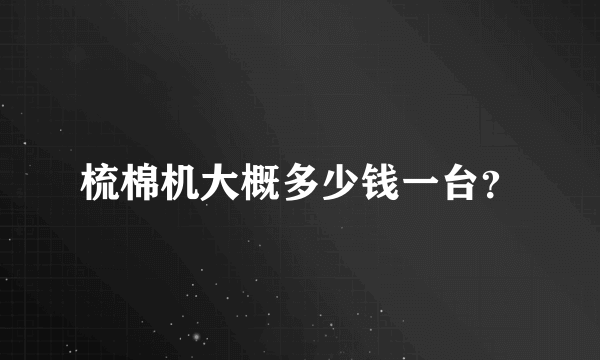 梳棉机大概多少钱一台?